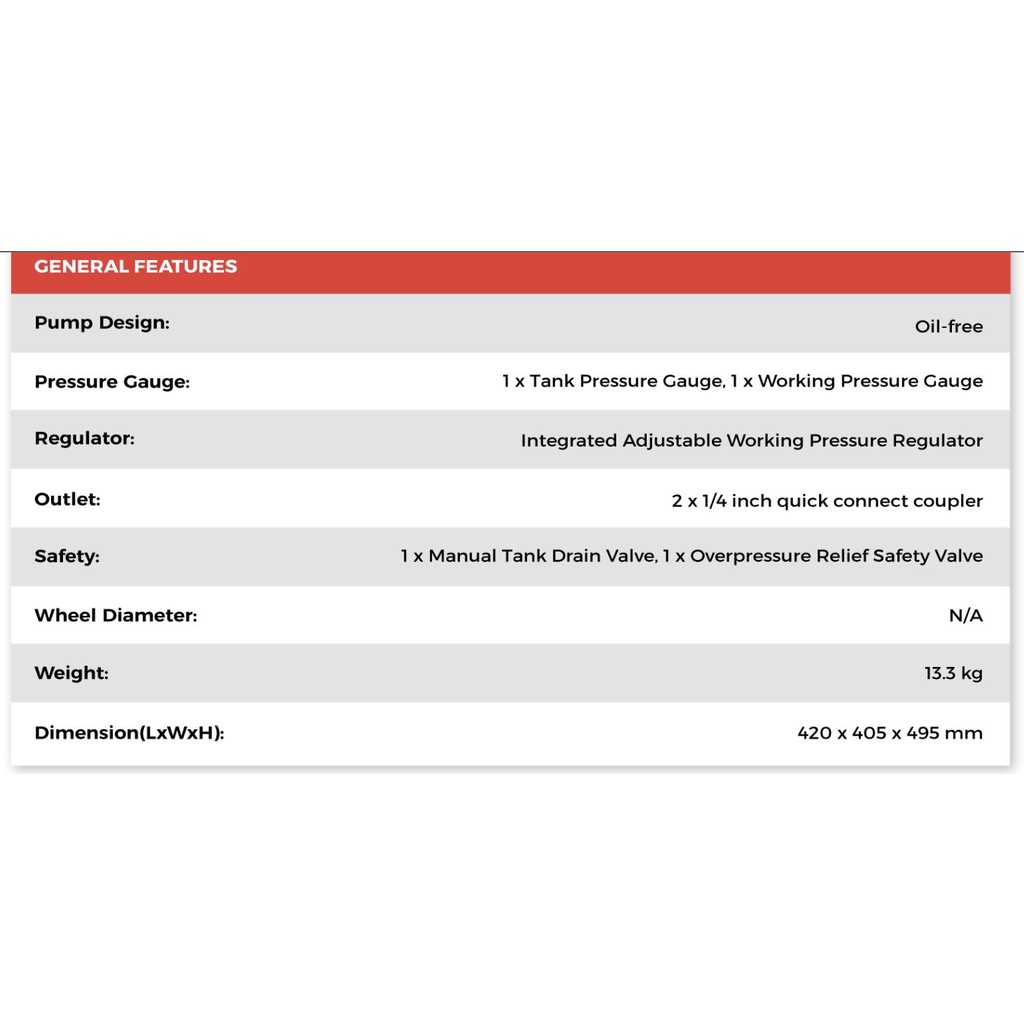 | GENERAL FEATURES | |
|---|---|
| Pump Design: | Oil-free |
| Pressure Gauge: | 1 x Tank Pressure Gauge, 1 x Working Pressure Gauge |
| Regulator: | Integrated Adjustable Working Pressure Regulator |
| Outlet: | 2 x 1/4 inch quick connect coupler |
| Safety: | 1 x Manual Tank Drain Valve, 1 x Overpressure Relief Safety Valve |
| Wheel Diameter: | N/A |
| Weight: | 13.3 kg |
| Dimension(LxWxH): | 420 x 405 x 495 mm |